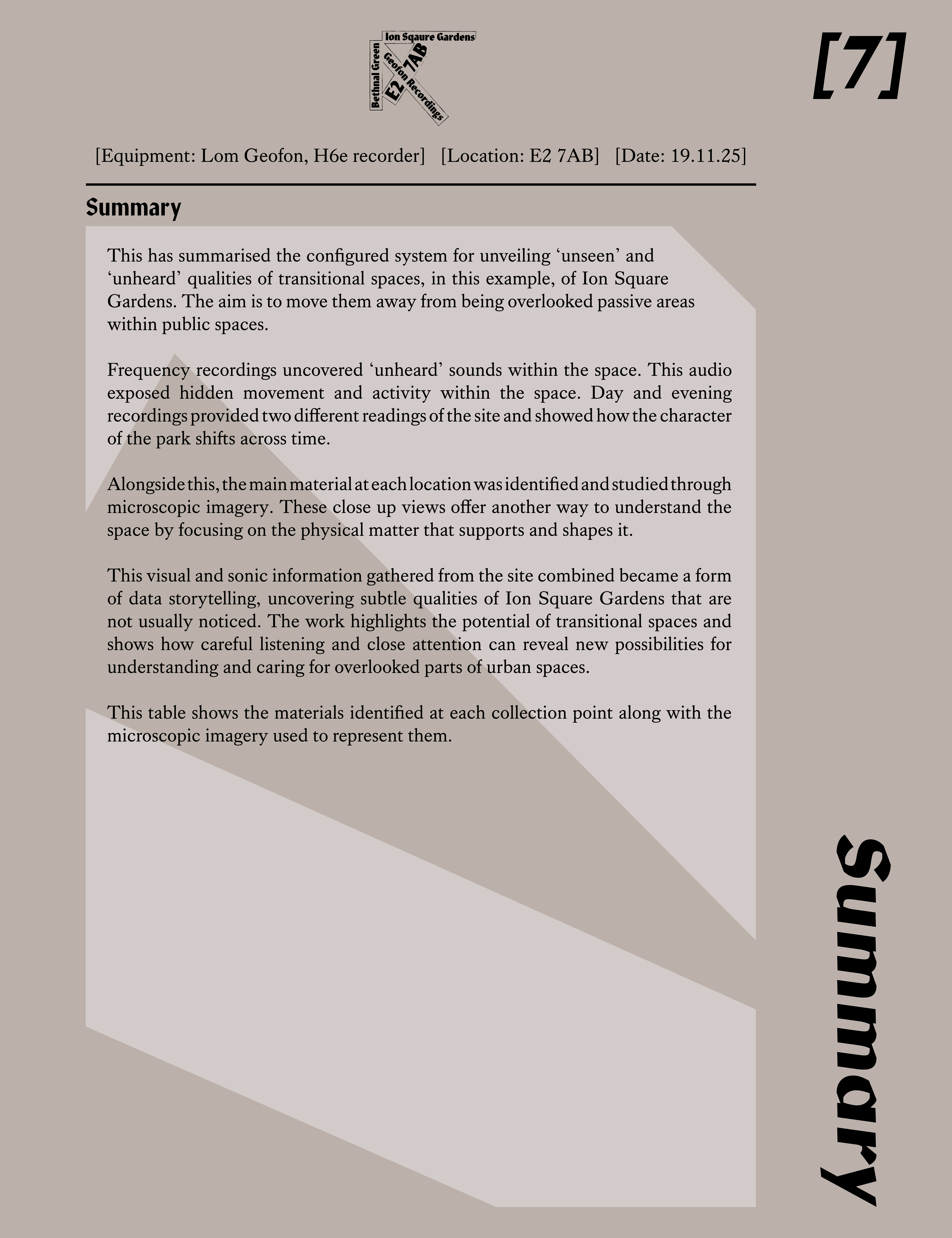 Ion Sqaure Gardens
Bethnal Green
Geofon Recordings
E2 7AB

[7]

[Equipment: Lom Geofon, H6e recorder] [Location: E2 7AB] [Date: 19.11.25]

Summary

This has summarised the configured system for unveiling ‘unseen’ and ‘unheard’ qualities of transitional spaces, in this example, of Ion Square Gardens. The aim is to move them away from being overlooked passive areas within public spaces.

Frequency recordings uncovered ‘unheard’ sounds within the space. This audio exposed hidden movement and activity within the space. Day and evening recordings provided two different readings of the site and showed how the character of the park shifts across time.

Alongside this, the main material at each location was identified and studied through microscopic imagery. These close up views offer another way to understand the space by focusing on the physical matter that supports and shapes it.

This visual and sonic information gathered from the site combined became a form of data storytelling, uncovering subtle qualities of Ion Square Gardens that are not usually noticed. The work highlights the potential of transitional spaces and shows how careful listening and close attention can reveal new possibilities for understanding and caring for overlooked parts of urban spaces.

This table shows the materials identified at each collection point along with the microscopic imagery used to represent them.

Summary